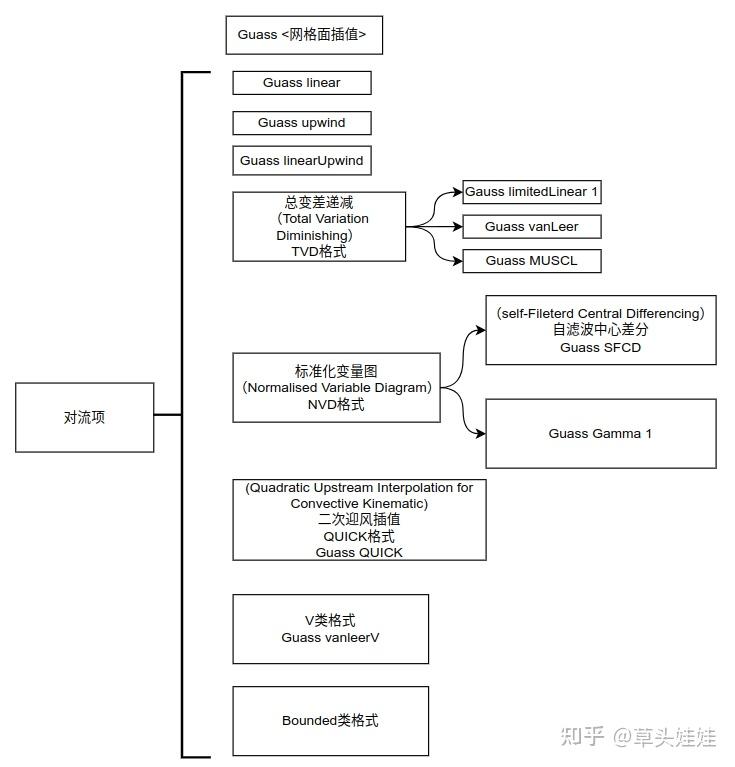 Guass <网格面插值>

对流项

Guass linear

Guass upwind

Guass linearUpwind

总变差递减
（Total Variation Diminishing）
TVD格式

Gauss limitedLinear 1

Guass vanLeer

Guass MUSCL

标准化变量图
（Normalised Variable Diagram）
NVD格式

（self-Fileterd Central Differencing）
自滤波中心差分
Guass SFCD

Guass Gamma 1

(Quadratic Upstream Interpolation for Convective Kinematic)
二次迎风插值
QUICK格式
Guass QUICK

V类格式
Guass vanleerV

Bounded类格式

知乎 @草头娃娃